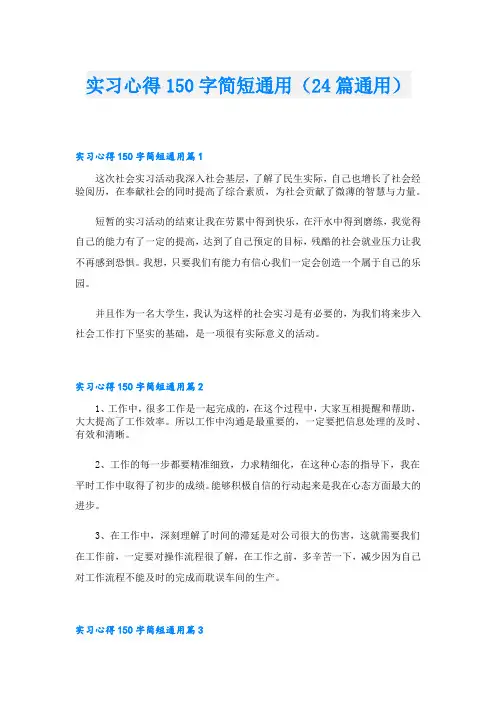 实习心得150字简短通用（24篇通用）

实习心得150字简短通用篇1

这次社会实习活动我深入社会基层，了解了民生实际，自己也增长了社会经验阅历，在奉献社会的同时提高了综合素质，为社会贡献了微薄的智慧与力量。

短暂的实习活动的结束让我在劳累中得到快乐，在汗水中得到磨练，我觉得自己的能力有了一定的提高，达到了自己预定的目标，残酷的社会就业压力让我不再感到恐惧。我想，只要我们有能力有信心我们一定会创造一个属于自己的乐园。

并且作为一名大学生，我认为这样的社会实习是有必要的，为我们将来步入社会工作打下坚实的基础，是一项很有实际意义的活动。

实习心得150字简短通用篇2

1、工作中，很多工作是一起完成的，在这个过程中，大家互相提醒和帮助，大大提高了工作效率。所以工作中沟通是最重要的，一定要把信息处理的及时、有效和清晰。

2、工作的每一步都要精准细致，力求精细化，在这种心态的指导下，我在平时工作中取得了初步的成绩。能够积极自信的行动起来是我在心态方面最大的进步。

3、在工作中，深刻理解了时间的滞延是对公司很大的伤害，这就需要我们在工作前，一定要对操作流程很了解，在工作之前，多辛苦一下，减少因为自己对工作流程不能及时的完成而耽误车间的生产。

实习心得150字简短通用篇3